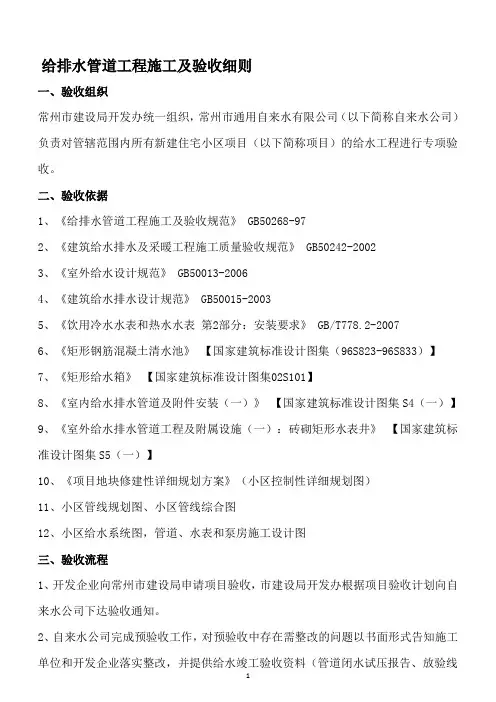 给排水管道工程施工及验收细则

一、验收组织

常州市建设局开发办统一组织，常州市通用自来水有限公司（以下简称自来水公司）负责对管辖范围内所有新建住宅小区项目（以下简称项目）的给水工程进行专项验收。

二、验收依据

1、《给排水管道工程施工及验收规范》 GB50268-97

2、《建筑给水排水及采暖工程施工质量验收规范》 GB50242-2002

3、《室外给水设计规范》 GB50013-2006

4、《建筑给水排水设计规范》 GB50015-2003

5、《饮用冷水水表和热水水表 第2部分：安装要求》 GB/T778.2-2007

6、《矩形钢筋混凝土清水池》 【国家建筑标准设计图集（96S823-96S833）】

7、《矩形给水箱》 【国家建筑标准设计图集02S101】

8、《室内给水排水管道及附件安装（一）》 【国家建筑标准设计图集 S4（一）】

9、《室外给水排水管道工程及附属设施（一）：砖砌矩形水表井》 【国家建筑标准设计图集 S5（一）】

10、《项目地块修建性详细规划方案》（小区控制性详细规划图）

11、小区管线规划图、小区管线综合图

12、小区给水系统图，管道、水表和泵房施工设计图

三、验收流程

1、开发企业向常州市建设局申请项目验收，市建设局开发办根据项目验收计划向自来水公司下达验收通知。

2、自来水公司完成预验收工作，对预验收中存在需整改的问题以书面形式告知施工单位和开发企业落实整改，并提供给水竣工验收资料（管道闭水试压报告、放验线

1